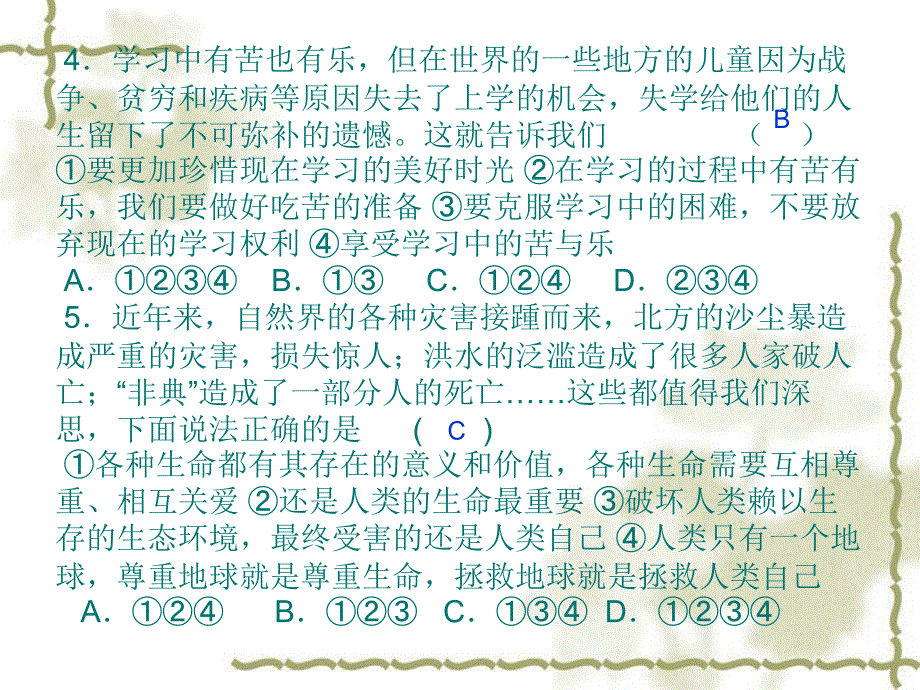 4．学习中有苦也有乐，但在世界的一些地方的儿童因为战争、贫穷和疾病等原因失去了上学的机会，失学给他们的人生留下了不可弥补的遗憾。这就告诉我们 （ B ）

①要更加珍惜现在学习的美好时光 ②在学习的过程中有苦有乐，我们要做好吃苦的准备 ③要克服学习中的困难，不要放弃现在的学习权利 ④享受学习中的苦与乐

A．①②③④　B．①③　C．①②④　D．②③④

5．近年来，自然界的各种灾害接踵而来，北方的沙尘暴造成严重的灾害，损失惊人；洪水的泛滥造成了很多人家破人亡；“非典”造成了一部分人的死亡……这些都值得我们深思，下面说法正确的是 （ C ）

①各种生命都有其存在的意义和价值，各种生命需要互相尊重、相互关爱 ②还是人类的生命最重要 ③破坏人类赖以生存的生态环境，最终受害的还是人类自己 ④人类只有一个地球，尊重地球就是尊重生命，拯救地球就是拯救人类自己

A．①②④　B．①②③　C．①③④　D．①②③④